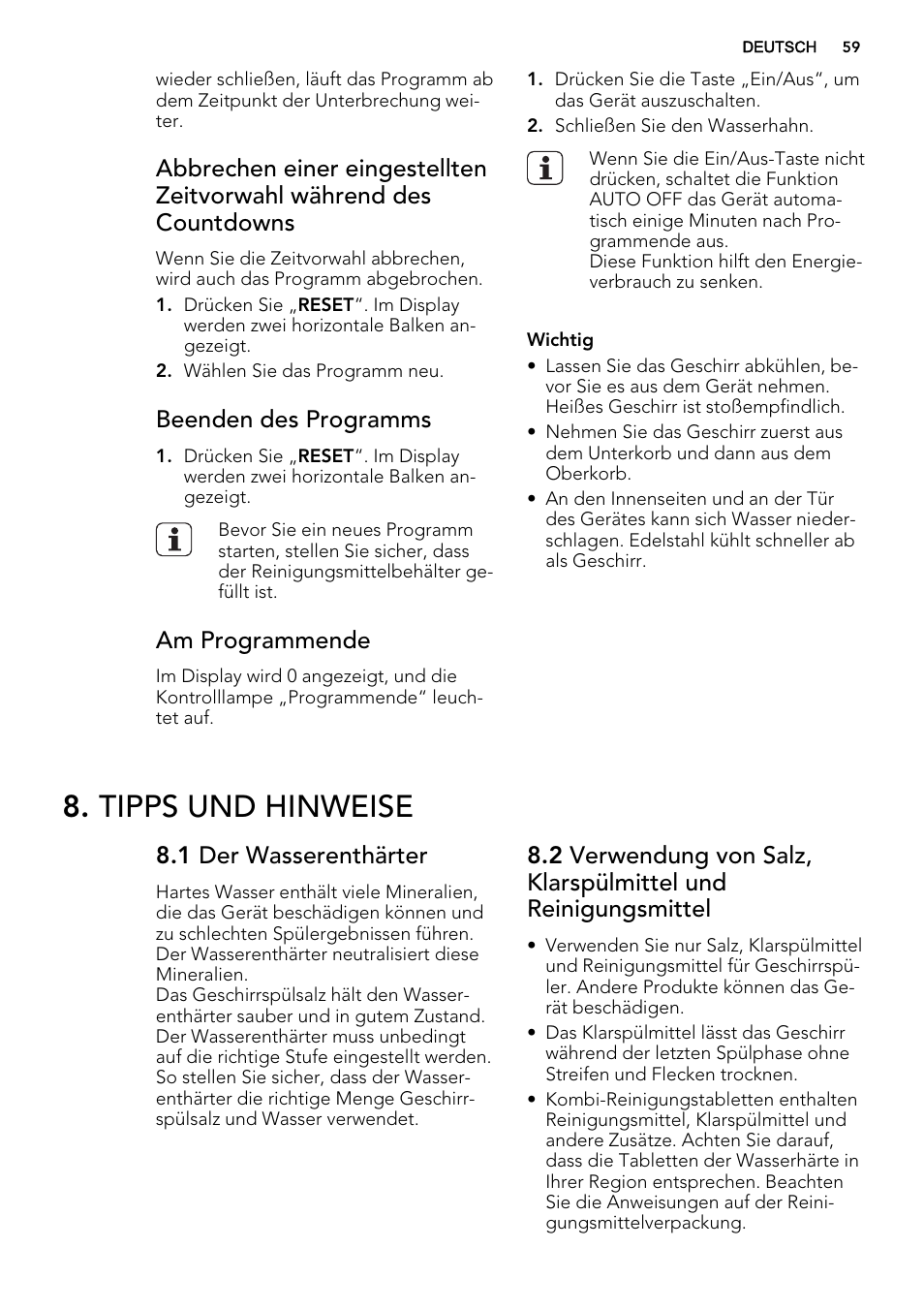 DEUTSCH 59

wieder schließen, läuft das Programm ab dem Zeitpunkt der Unterbrechung weiter.

Abbrechen einer eingestellten Zeitvorwahl während des Countdowns

Wenn Sie die Zeitvorwahl abbrechen, wird auch das Programm abgebrochen.

1. Drücken Sie „RESET“. Im Display werden zwei horizontale Balken angezeigt.
2. Wählen Sie das Programm neu.

Beenden des Programms

1. Drücken Sie „RESET“. Im Display werden zwei horizontale Balken angezeigt.

Bevor Sie ein neues Programm starten, stellen Sie sicher, dass der Reinigungsmittelbehälter gefüllt ist.

Am Programmende

Im Display wird 0 angezeigt, und die Kontrolllampe „Programmende“ leuchtet auf.

1. Drücken Sie die Taste „Ein/Aus“, um das Gerät auszuschalten.
2. Schließen Sie den Wasserhahn.

Wenn Sie die Ein/Aus-Taste nicht drücken, schaltet die Funktion AUTO OFF das Gerät automatisch einige Minuten nach Programmende aus.
Diese Funktion hilft den Energieverbrauch zu senken.

Wichtig
• Lassen Sie das Geschirr abkühlen, bevor Sie es aus dem Gerät nehmen. Heißes Geschirr ist stoßempfindlich.
• Nehmen Sie das Geschirr zuerst aus dem Unterkorb und dann aus dem Oberkorb.
• An den Innenseiten und an der Tür des Gerätes kann sich Wasser niederschlagen. Edelstahl kühlt schneller ab als Geschirr.

8. TIPPS UND HINWEISE

8.1 Der Wasserenthärter

Hartes Wasser enthält viele Mineralien, die das Gerät beschädigen können und zu schlechten Spülergebnissen führen. Der Wasserenthärter neutralisiert diese Mineralien.
Das Geschirrspülsalz hält den Wasserenthärter sauber und in gutem Zustand. Der Wasserenthärter muss unbedingt auf die richtige Stufe eingestellt werden. So stellen Sie sicher, dass der Wasserenthärter die richtige Menge Geschirrspülsalz und Wasser verwendet.

8.2 Verwendung von Salz, Klarspülmittel und Reinigungsmittel

• Verwenden Sie nur Salz, Klarspülmittel und Reinigungsmittel für Geschirrspüler. Andere Produkte können das Gerät beschädigen.
• Das Klarspülmittel lässt das Geschirr während der letzten Spülphase ohne Streifen und Flecken trocknen.
• Kombi-Reinigungstabletten enthalten Reinigungsmittel, Klarspülmittel und andere Zusätze. Achten Sie darauf, dass die Tabletten der Wasserhärte in Ihrer Region entsprechen. Beachten Sie die Anweisungen auf der Reinigungsmittelverpackung.